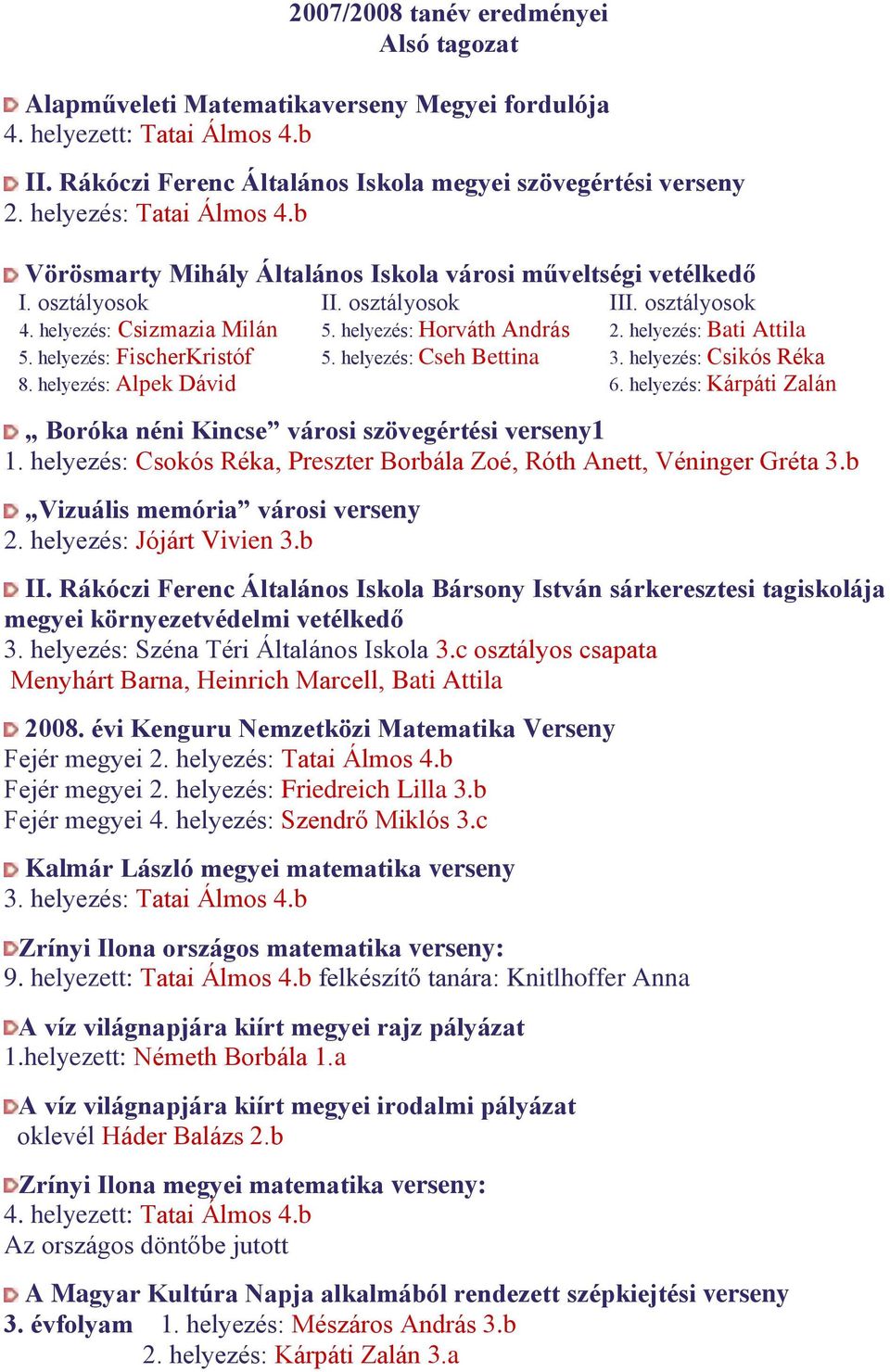 2007/2008 tanév eredményei
Alsó tagozat

Alapműveleti Matematikaverseny Megyei fordulója
4. helyezett: Tatai Álmos 4.b

II. Rákóczi Ferenc Általános Iskola megyei szövegértési verseny
2. helyezés: Tatai Álmos 4.b

Vörösmarty Mihály Általános Iskola városi műveltségi vetélkedő

I. osztályosok
4. helyezés: Csizmazia Milán
5. helyezés: FischerKristóf
8. helyezés: Alpek Dávid

II. osztályosok
5. helyezés: Horváth András
5. helyezés: Cseh Bettina

III. osztályosok
2. helyezés: Bati Attila
3. helyezés: Csikós Réka
6. helyezés: Kárpáti Zalán

„ Boróka néni Kincse” városi szövegértési verseny1
1. helyezés: Csokós Réka, Preszter Borbála Zoé, Róth Anett, Véninger Gréta 3.b

„Vizuális memória” városi verseny
2. helyezés: Jójárt Vivien 3.b

II. Rákóczi Ferenc Általános Iskola Bársony István sárkeresztesi tagiskolája megyei környezetvédelmi vetélkedő
3. helyezés: Széna Téri Általános Iskola 3.c osztályos csapata
Menyhárt Barna, Heinrich Marcell, Bati Attila

2008. évi Kenguru Nemzetközi Matematika Verseny
Fejér megyei 2. helyezés: Tatai Álmos 4.b
Fejér megyei 2. helyezés: Friedreich Lilla 3.b
Fejér megyei 4. helyezés: Szendrő Miklós 3.c

Kalmár László megyei matematika verseny
3. helyezés: Tatai Álmos 4.b

Zrínyi Ilona országos matematika verseny:
9. helyezett: Tatai Álmos 4.b felkészítő tanára: Knitlhoffer Anna

A víz világnapjára kiírt megyei rajz pályázat
1.helyezett: Németh Borbála 1.a

A víz világnapjára kiírt megyei irodalmi pályázat
oklevél Háder Balázs 2.b

Zrínyi Ilona megyei matematika verseny:
4. helyezett: Tatai Álmos 4.b
Az országos döntőbe jutott

A Magyar Kultúra Napja alkalmából rendezett szépkiejtési verseny
3. évfolyam 1. helyezés: Mészáros András 3.b
2. helyezés: Kárpáti Zalán 3.a